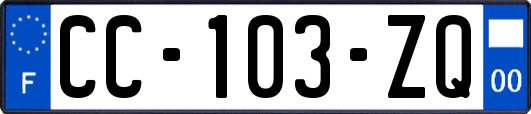 F
CC-103-ZQ
00